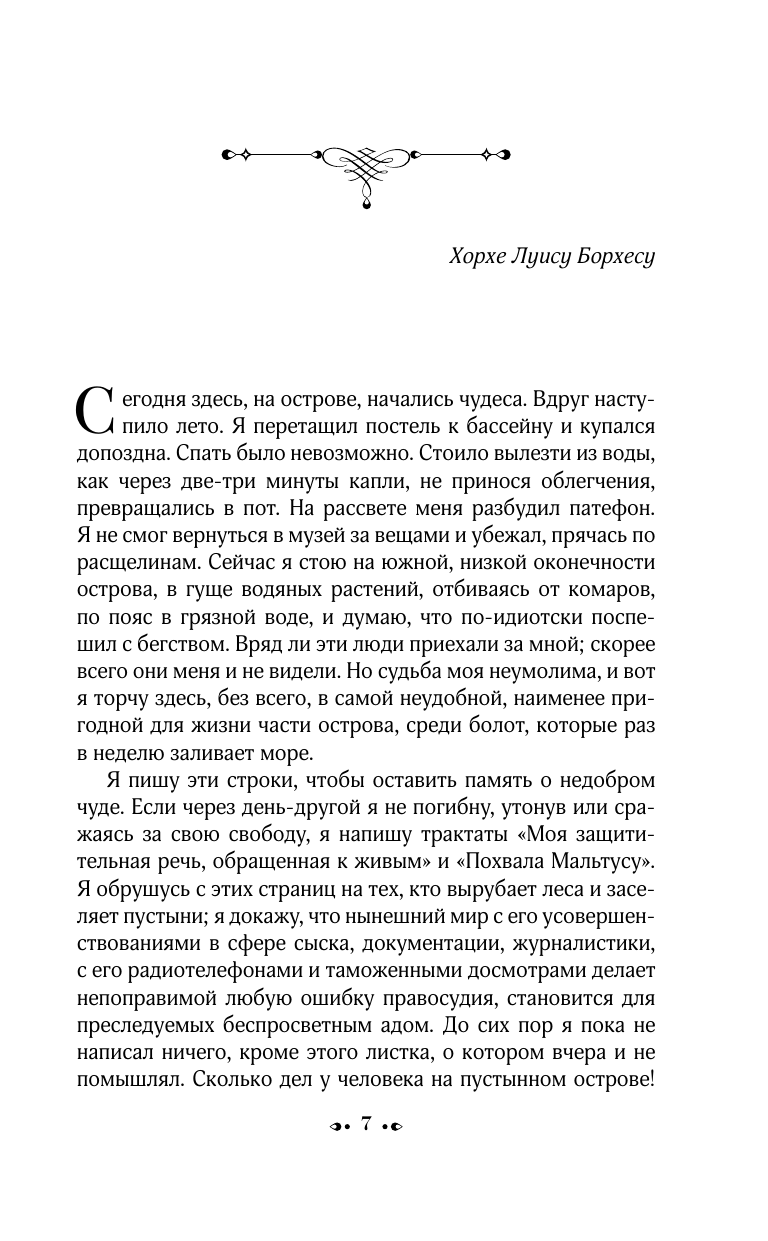 Хорхе Луису Борхесу

Сегодня здесь, на острове, начались чудеса. Вдруг наступило лето. Я перетащил постель к бассейну и купался допоздна. Спать было невозможно. Стоило вылезти из воды, как через две-три минуты капли, не принося облегчения, превращались в пот. На рассвете меня разбудил патефон. Я не смог вернуться в музей за вещами и убежал, прячась по расщелинам. Сейчас я стою на южной, низкой оконечности острова, в гуще водяных растений, отбиваясь от комаров, по пояс в грязной воде, и думаю, что по-идиотски поспешил с бегством. Вряд ли эти люди приехали за мной; скорее всего они меня и не видели. Но судьба моя неумолима, и вот я торчу здесь, без всего, в самой неудобной, наименее пригодной для жизни части острова, среди болот, которые раз в неделю заливает море.

Я пишу эти строки, чтобы оставить память о недобром чуде. Если через день-другой я не погибну, утонув или сражаясь за свою свободу, я напишу трактаты «Моя защитительная речь, обращенная к живым» и «Похвала Мальтусу». Я обрушусь с этих страниц на тех, кто вырубает леса и заселяет пустыни; я докажу, что нынешний мир с его усовершенствованиями в сфере сыска, документации, журналистики, с его радиотелефонами и таможенными досмотрами делает непоправимой любую ошибку правосудия, становится для преследуемых беспросветным адом. До сих пор я пока не написал ничего, кроме этого листка, о котором вчера и не помышлял. Сколько дел у человека на пустынном острове!

7